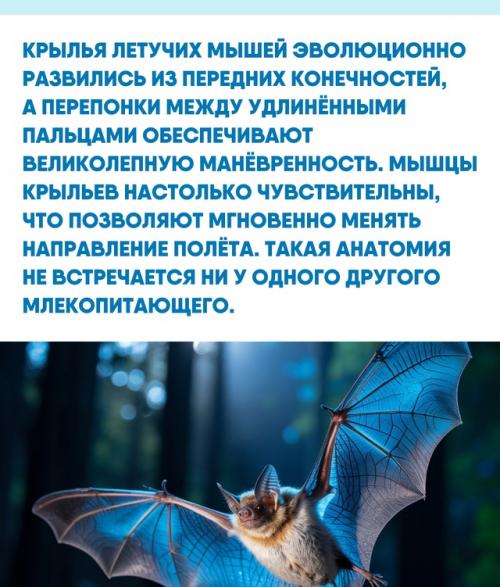 КРЫЛЬЯ ЛЕТУЧИХ МЫШЕЙ ЭВОЛЮЦИОННО РАЗВИЛИСЬ ИЗ ПЕРЕДНИХ КОНЕЧНОСТЕЙ, А ПЕРЕПОНКИ МЕЖДУ УДЛИНЁННЫМИ ПАЛЬЦАМИ ОБЕСПЕЧИВАЮТ ВЕЛИКОЛЕПНУЮ МАНЁВРЕННОСТЬ. МЫШЦЫ КРЫЛЬЕВ НАСТОЛЬКО ЧУВСТВИТЕЛЬНЫ, ЧТО ПОЗВОЛЯЮТ МГНОВЕННО МЕНЯТЬ НАПРАВЛЕНИЕ ПОЛЁТА. ТАКАЯ АНАТОМИЯ НЕ ВСТРЕЧАЕТСЯ НИ У ОДНОГО ДРУГОГО МЛЕКОПИТАЮЩЕГО.